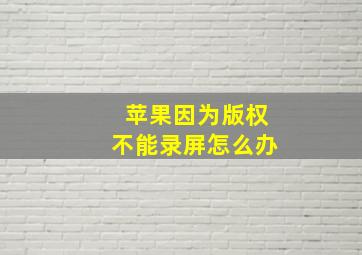 苹果因为版权
不能录屏怎么办